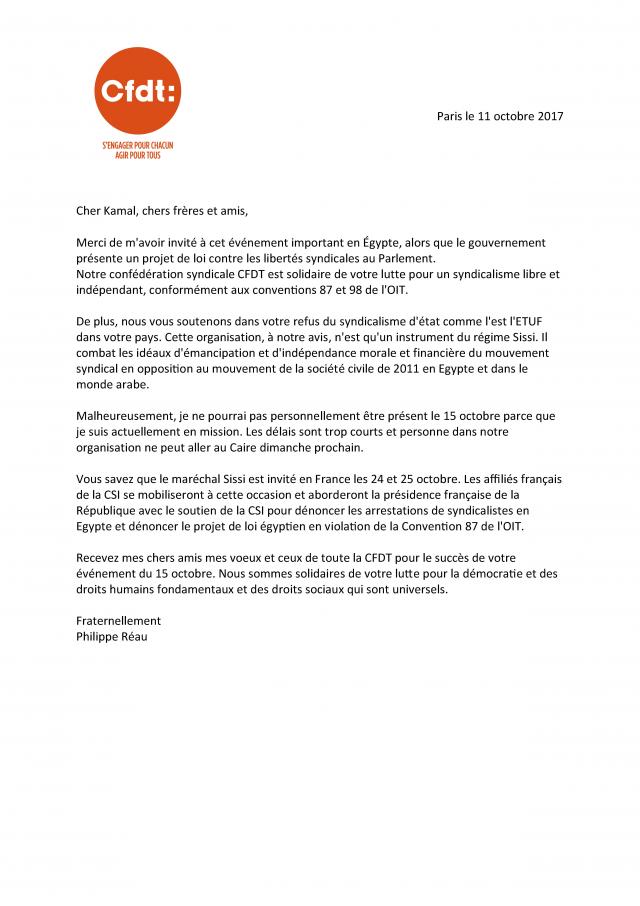 Cfdt:

S'ENGAGER POUR CHACUN
AGIR POUR TOUS

Paris le 11 octobre 2017

Cher Kamal, chers frères et amis,

Merci de m'avoir invité à cet événement important en Égypte, alors que le gouvernement présente un projet de loi contre les libertés syndicales au Parlement.
Notre confédération syndicale CFDT est solidaire de votre lutte pour un syndicalisme libre et indépendant, conformément aux conventions 87 et 98 de l'OIT.

De plus, nous vous soutenons dans votre refus du syndicalisme d'état comme l'est l'ETUF dans votre pays. Cette organisation, à notre avis, n'est qu'un instrument du régime Sissi. Il combat les idéaux d'émancipation et d'indépendance morale et financière du mouvement syndical en opposition au mouvement de la société civile de 2011 en Egypte et dans le monde arabe.

Malheureusement, je ne pourrai pas personnellement être présent le 15 octobre parce que je suis actuellement en mission. Les délais sont trop courts et personne dans notre organisation ne peut aller au Caire dimanche prochain.

Vous savez que le maréchal Sissi est invité en France les 24 et 25 octobre. Les affiliés français de la CSI se mobiliseront à cette occasion et aborderont la présidence française de la République avec le soutien de la CSI pour dénoncer les arrestations de syndicalistes en Egypte et dénoncer le projet de loi égyptien en violation de la Convention 87 de l'OIT.

Recevez mes chers amis mes voeux et ceux de toute la CFDT pour le succès de votre événement du 15 octobre. Nous sommes solidaires de votre lutte pour la démocratie et des droits humains fondamentaux et des droits sociaux qui sont universels.

Fraternellement
Philippe Réau